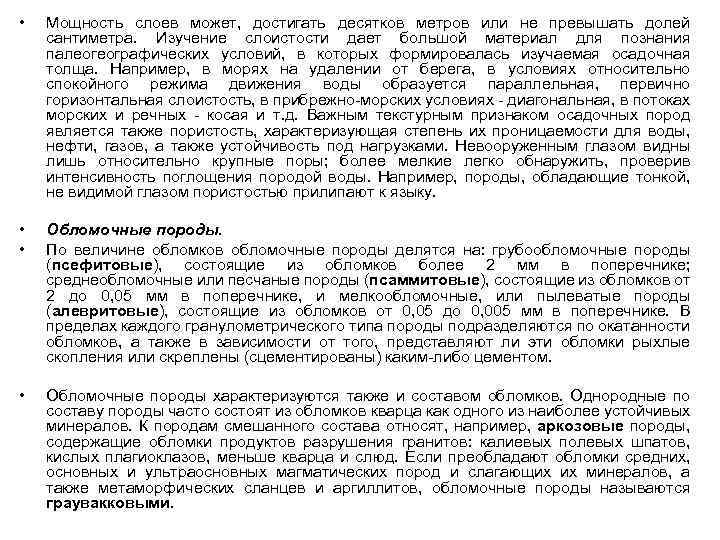 • Мощность слоев может, достигать десятков метров или не превышать долей сантиметра. Изучение слоистости дает большой материал для познания палеогеографических условий, в которых формировалась изучаемая осадочная толща. Например, в морях на удалении от берега, в условиях относительно спокойного режима движения воды образуется параллельная, первично горизонтальная слоистость, в прибрежно-морских условиях - диагональная, в потоках морских и речных - косая и т.д. Важным текстурным признаком осадочных пород является также пористость, характеризующая степень их проницаемости для воды, нефти, газов, а также устойчивость под нагрузками. Невооруженным глазом видны лишь относительно крупные поры; более мелкие легко обнаружить, проверив интенсивность поглощения породой воды. Например, породы, обладающие тонкой, не видимой глазом пористостью прилипают к языку.

• Обломочные породы.

• По величине обломков обломочные породы делятся на: грубообломочные породы (псефитовые), состоящие из обломков более 2 мм в поперечнике; среднеобломочные или песчаные породы (псаммитовые), состоящие из обломков от 2 до 0,05 мм в поперечнике, и мелкообломочные, или пылеватые породы (алевритовые), состоящие из обломков от 0,05 до 0,005 мм в поперечнике. В пределах каждого гранулометрического типа породы подразделяются по окатанности обломков, а также в зависимости от того, представляют ли эти обломки рыхлые скопления или скреплены (сцементированы) каким-либо цементом.

• Обломочные породы характеризуются также и составом обломков. Однородные по составу породы часто состоят из обломков кварца как одного из наиболее устойчивых минералов. К породам смешанного состава относят, например, аркозовые породы, содержащие обломки продуктов разрушения гранитов: калиевых полевых шпатов, кислых плагиоклазов, меньше кварца и слюд. Если преобладают обломки средних, основных и ультраосновных магматических пород и слагающих их минералов, а также метаморфических сланцев и аргиллитов, обломочные породы называются граувакковыми.